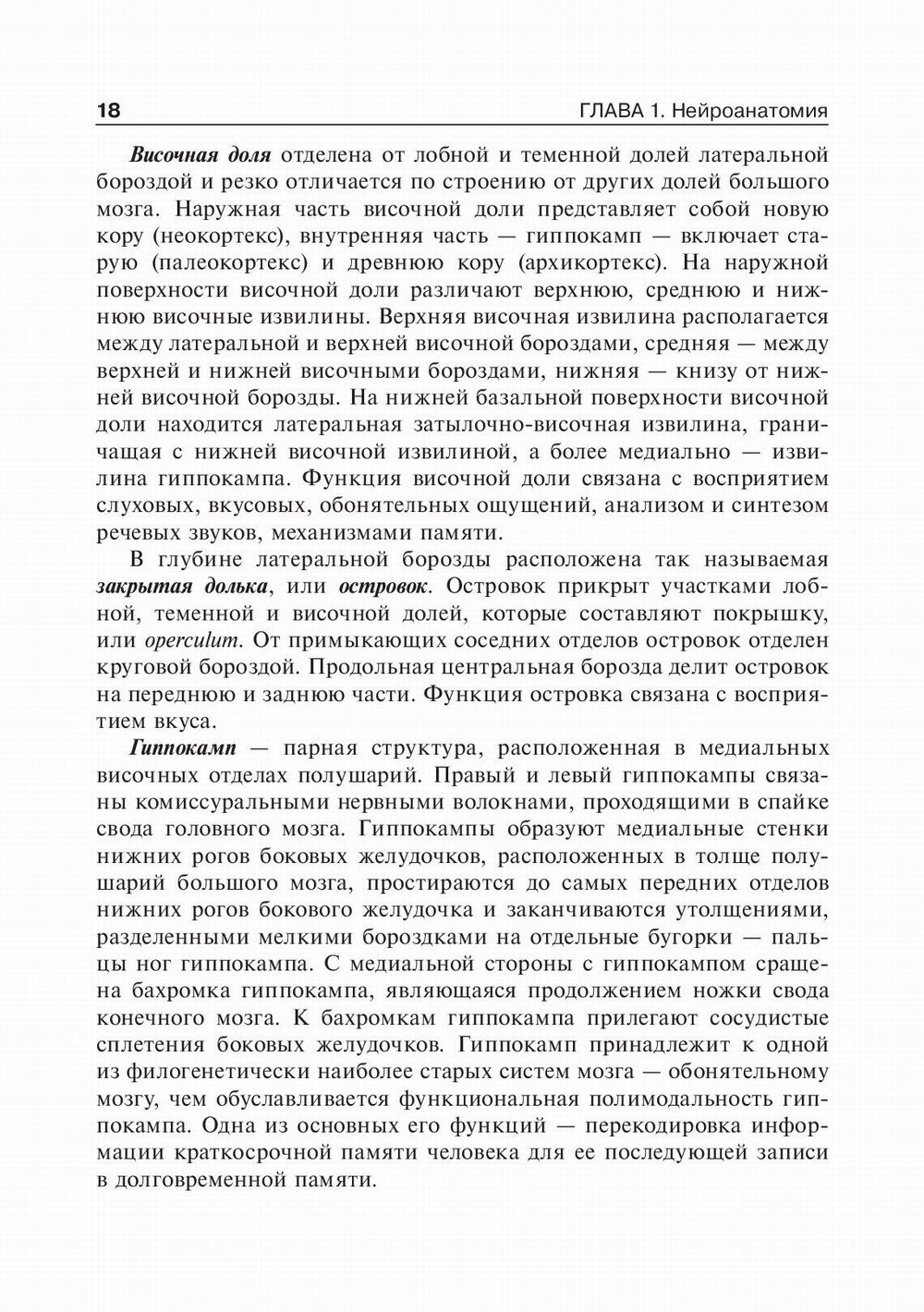 18

ГЛАВА 1. Нейроанатомия

Височная доля отделена от лобной и теменной долей латеральной бороздой и резко отличается по строению от других долей большого мозга. Наружная часть височной доли представляет собой новую кору (неокортекс), внутренняя часть — гиппокамп — включает старую (палеокортекс) и древнюю кору (архикортекс). На наружной поверхности височной доли различают верхнюю, среднюю и нижнюю височные извилины. Верхняя височная извилина располагается между латеральной и верхней височной бороздами, средняя — между верхней и нижней височными бороздами, нижняя — книзу от нижней височной борозды. На нижней базальной поверхности височной доли находится латеральная затылочно-височная извилина, граничащая с нижней височной извилиной, а более медиально — извилина гиппокампа. Функция височной доли связана с восприятием слуховых, вкусовых, обонятельных ощущений, анализом и синтезом речевых звуков, механизмами памяти.

В глубине латеральной борозды расположена так называемая закрытая долька, или островок. Островок прикрыт участками лобной, теменной и височной долей, которые составляют покрышку, или operculum. От примыкающих соседних отделов островок отделен круговой бороздой. Продольная центральная борозда делит островок на переднюю и заднюю части. Функция островка связана с восприятием вкуса.

Гиппокамп — парная структура, расположенная в медиальных височных отделах полушарий. Правый и левый гиппокампы связаны комиссуральными нервными волокнами, проходящими в спайке свода головного мозга. Гиппокампы образуют медиальные стенки нижних рогов боковых желудочков, расположенных в толще полушарий большого мозга, простираются до самых передних отделов нижних рогов бокового желудочка и заканчиваются утолщениями, разделенными мелкими бороздками на отдельные бугорки — пальцы ног гиппокампа. С медиальной стороны с гиппокампом сращена бахромка гиппокампа, являющаяся продолжением ножки свода конечного мозга. К бахромкам гиппокампа прилегают сосудистые сплетения боковых желудочков. Гиппокамп принадлежит к одной из филогенетически наиболее старых систем мозга — обонятельному мозгу, чем обуславливается функциональная полимодальность гиппокампа. Одна из основных его функций — перекодировка информации краткосрочной памяти человека для ее последующей записи в долговременной памяти.